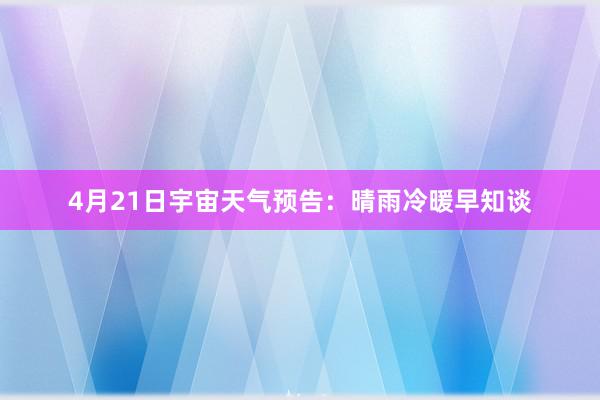 4月21日宇宙天气预告：晴雨冷暖早知谈